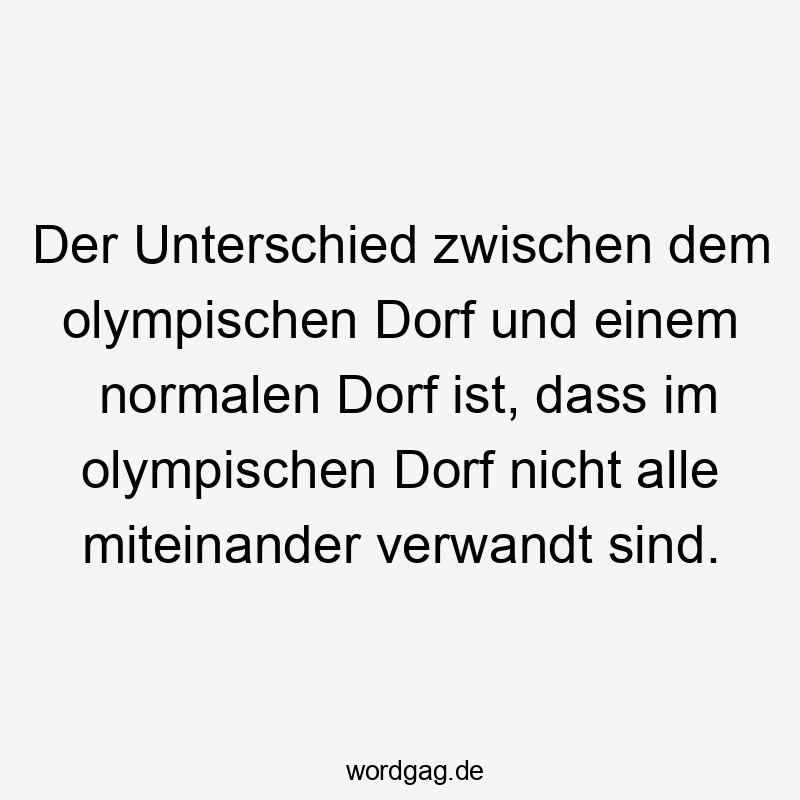 Der Unterschied zwischen dem olympischen Dorf und einem normalen Dorf ist, dass im olympischen Dorf nicht alle miteinander verwandt sind.

wordgag.de